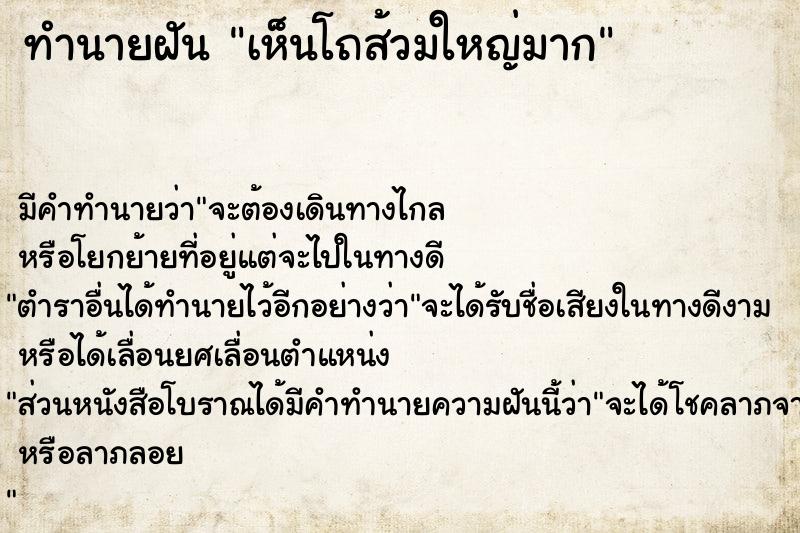 ทำนายฝัน "เห็นโถส้วมใหญ่มาก"

มีคำทำนายว่า"จะต้องเดินทางไกล
หรือโยกย้ายที่อยู่แต่จะไปในทางดี
"ตำราอื่นได้ทำนายไว้อีกอย่างว่า"จะได้รับชื่อเสียงในทางดีงาม
หรือได้เลื่อนยศเลื่อนตำแหน่ง
"ส่วนหนังสือโบราณได้มีคำทำนายความฝันนี้ว่า"จะได้โชคลาภจา
หรือลาภลอย
"